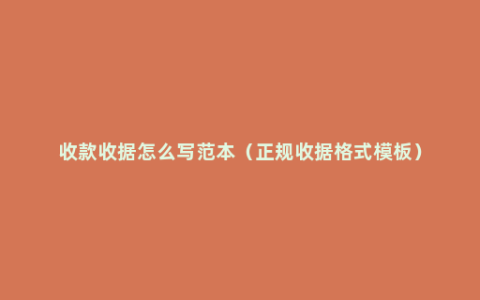 收款收据怎么写范本（正规收据格式模板）